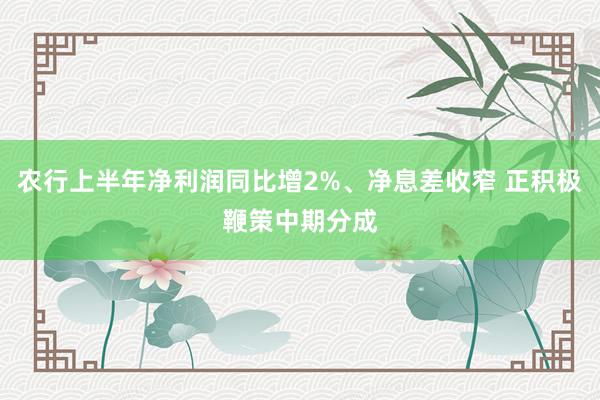 农行上半年净利润同比增2%、净息差收窄 正积极鞭策中期分成